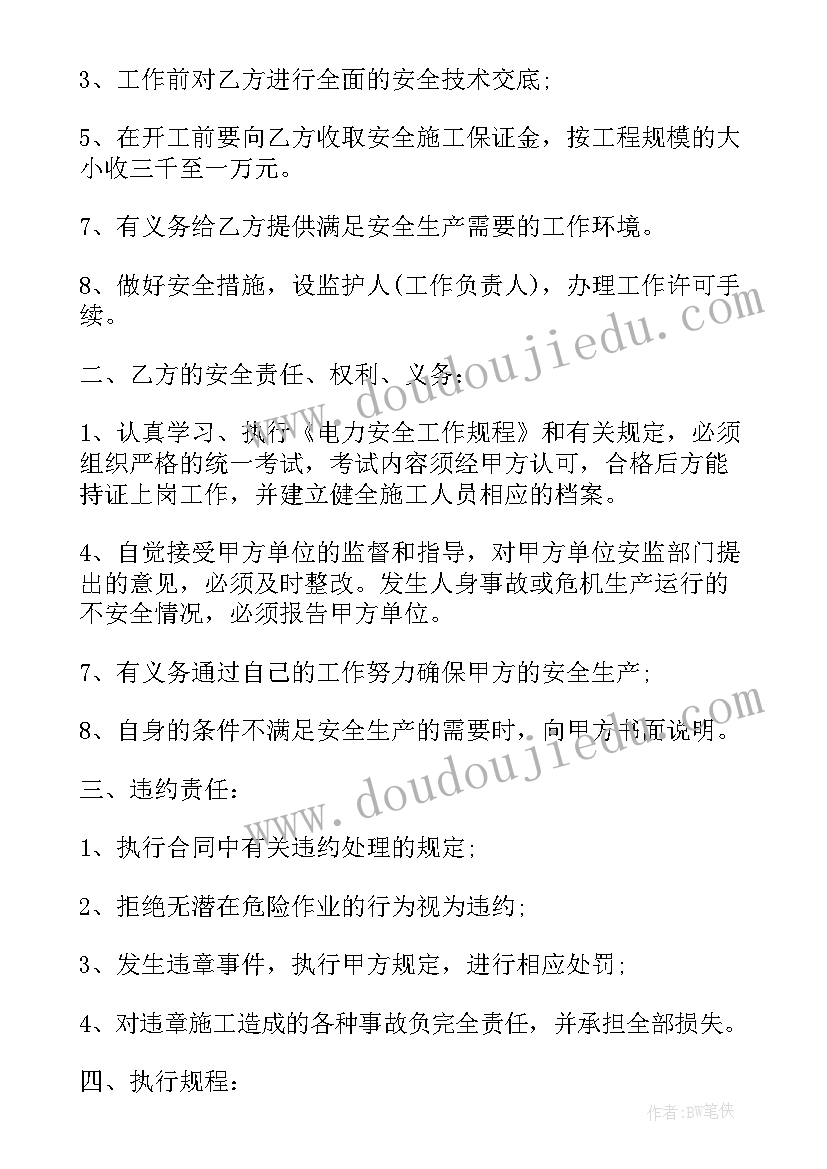 3、工作前对乙方进行全面的安全技术交底;

5、在开工前要向乙方收取安全施工保证金，按工程规模的大小收三千至一万元。

7、有义务给乙方提供满足安全生产需要的工作环境。

8、做好安全措施，设监护人(工作负责人)，办理工作许可手续。

二、乙方的安全责任、权利、义务:

1、认真学习、执行《电力安全工作规程》和有关规定，必须组织严格的统一考试，考试内容须经甲方认可，合格后方能持证上岗工作，并建立健全施工人员相应的档案。

4、自觉接受甲方单位的监督和指导，对甲方单位安监部门提出的意见，必须及时整改。发生人身事故或危机生产运行的不安全情况，必须报告甲方单位。

7、有义务通过自己的工作努力确保甲方的安全生产;

8、自身的条件不满足安全生产的需要时，向甲方书面说明。

三、违约责任:

1、执行合同中有关违约处理的规定;

2、拒绝无潜在危险作业的行为视为违约;

3、发生违章事件，执行甲方规定，进行相应处罚;

4、对违章施工造成的各种事故负完全责任，并承担全部损失。

四、执行规程:

www.doudoujiedu.com

www.doudoujiedu.com

作者:BW笔侠